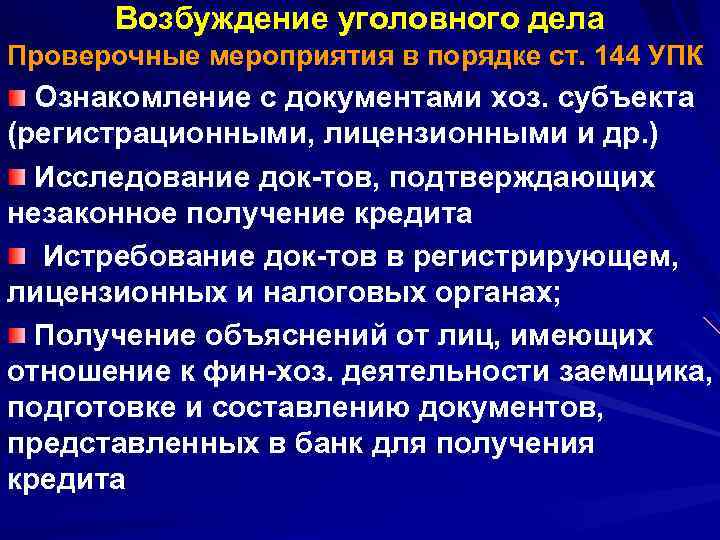 Возбуждение уголовного дела
Проверочные мероприятия в порядке ст. 144 УПК

Ознакомление с документами хоз. субъекта (регистрационными, лицензионными и др.)

Исследование док-тов, подтверждающих незаконное получение кредита

Истребование док-тов в регистрирующем, лицензионных и налоговых органах;

Получение объяснений от лиц, имеющих отношение к фин-хоз. деятельности заемщика, подготовке и составлению документов, представленных в банк для получения кредита